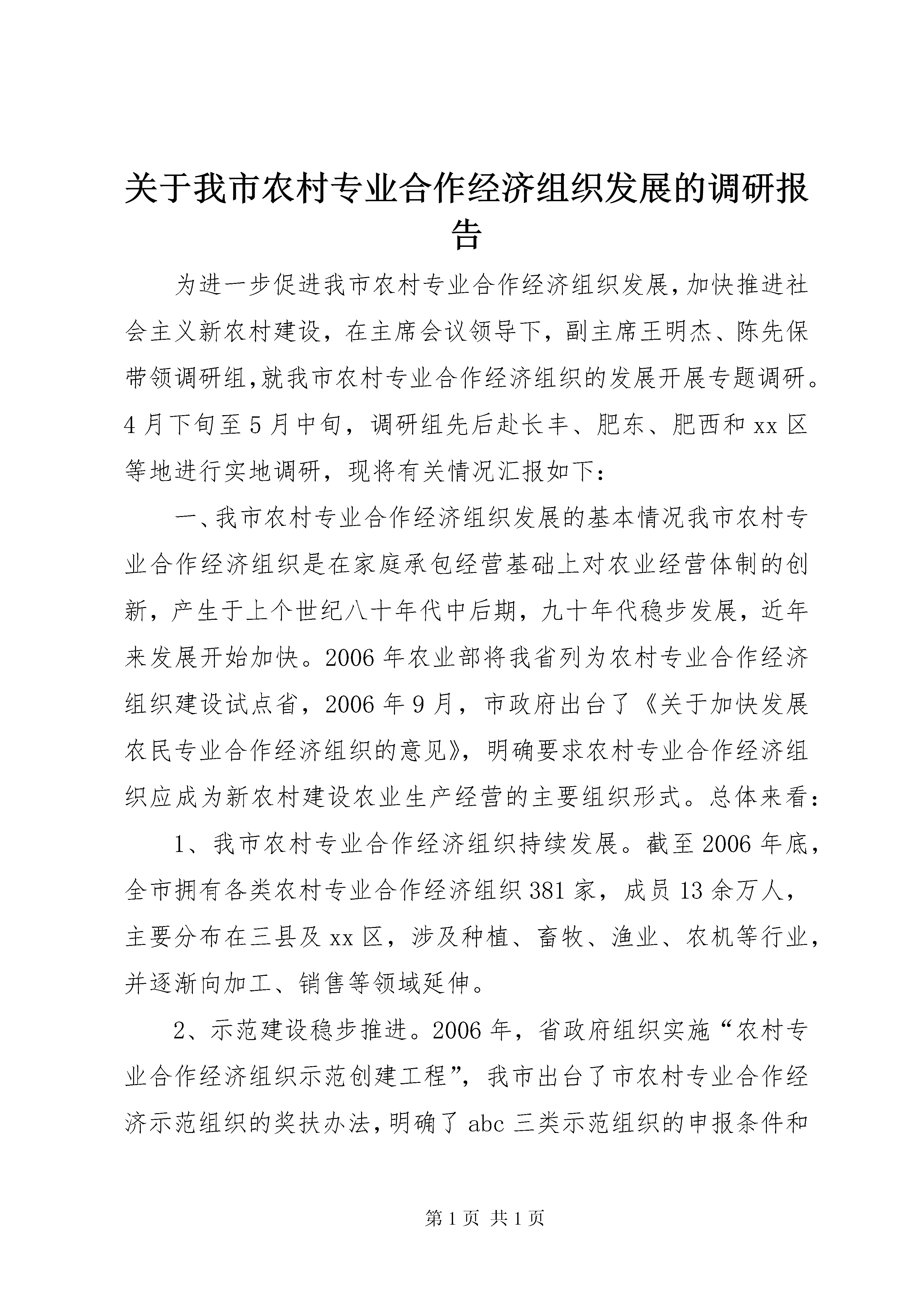 关于我市农村专业合作经济组织发展的调研报告

为进一步促进我市农村专业合作经济组织发展,加快推进社会主义新农村建设,在主席会议领导下,副主席王明杰、陈先保带领调研组,就我市农村专业合作经济组织的发展开展专题调研。4月下旬至5月中旬,调研组先后赴长丰、肥东、肥西和xx区等地进行实地调研,现将有关情况汇报如下:

一、我市农村专业合作经济组织发展的基本情况我市农村专业合作经济组织是在家庭承包经营基础上对农业经营体制的创新,产生于上个世纪八十年代中后期,九十年代稳步发展,近年来发展开始加快。2006年农业部将我省列为农村专业合作经济组织建设试点省,2006年9月,市政府出台了《关于加快发展农民专业合作经济组织的意见》,明确要求农村专业合作经济组织应成为新农村建设农业生产经营的主要组织形式。总体来看:

1、我市农村专业合作经济组织持续发展。截至2006年底,全市拥有各类农村专业合作经济组织381家,成员13余万人,主要分布在三县及xx区,涉及种植、畜牧、渔业、农机等行业,并逐渐向加工、销售等领域延伸。

2、示范建设稳步推进。2006年,省政府组织实施“农村专业合作经济组织示范创建工程”,我市出台了市农村专业合作经济示范组织的奖扶办法,明确了abc三类示范组织的申报条件和

第1页 共1页